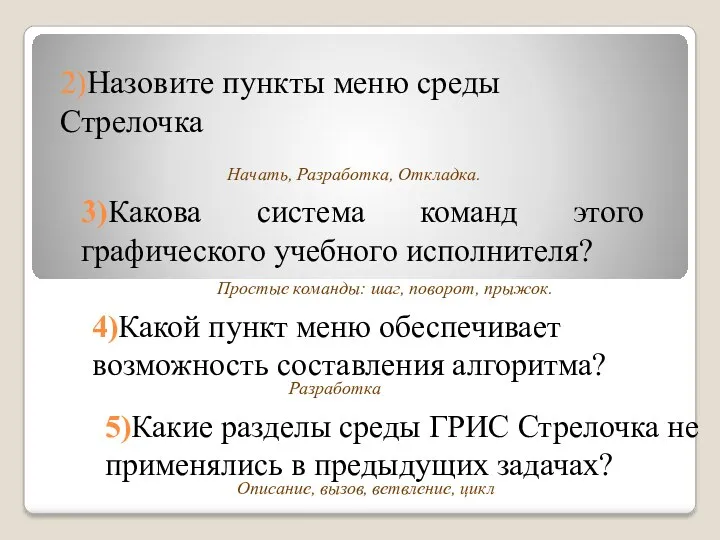 2)Назовите пункты меню среды Стрелочка

Начать, Разработка, Откладка.

3)Какова система команд этого графического учебного исполнителя?

Простые команды: шаг, поворот, прыжок.

4)Какой пункт меню обеспечивает возможность составления алгоритма?

Разработка

5)Какие разделы среды ГРИС Стрелочка не применялись в предыдущих задачах?

Описание, вызов, ветвление, цикл